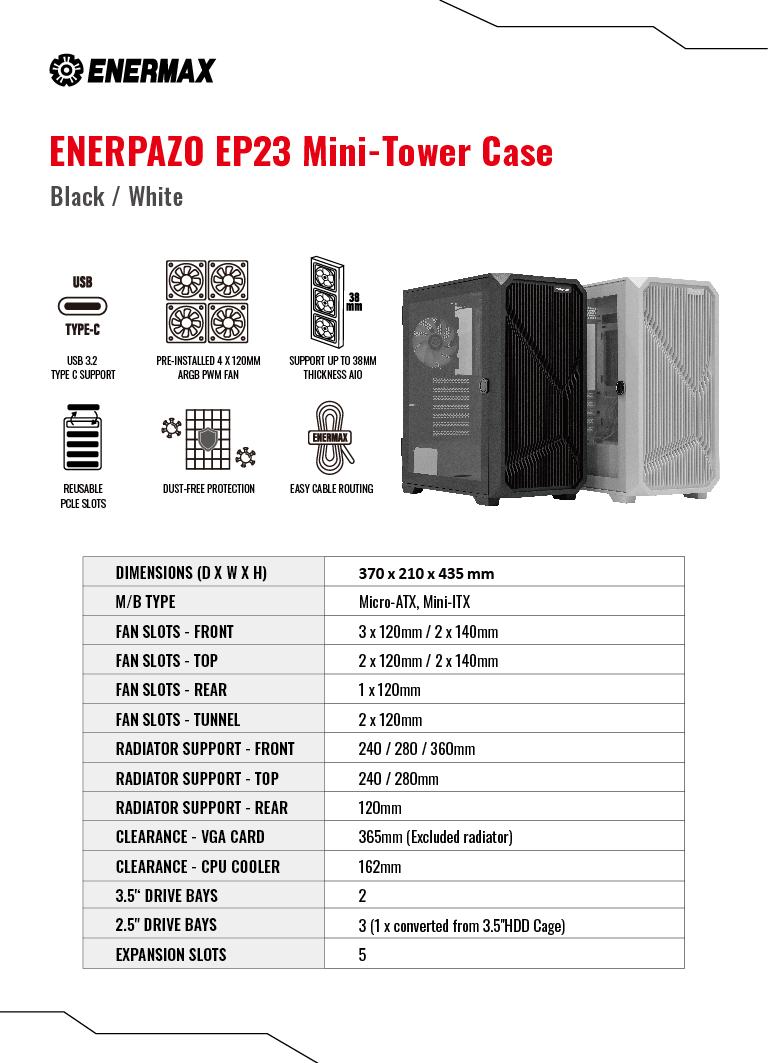 ENERMAX

ENERPAZO EP23 Mini-Tower Case

Black / White

USB
TYPE-C
USB 3.2
TYPE C SUPPORT

PRE-INSTALLED 4 X 120MM
ARGB PWM FAN

38
mm
SUPPORT UP TO 38MM
THICKNESS AIO

REUSABLE
PCLE SLOTS

DUST-FREE PROTECTION

ENERMAX
EASY CABLE ROUTING

| DIMENSIONS (D X W X H) | 370 x 210 x 435 mm |
|---|---|
| M/B TYPE | Micro-ATX, Mini-ITX |
| FAN SLOTS - FRONT | 3 x 120mm / 2 x 140mm |
| FAN SLOTS - TOP | 2 x 120mm / 2 x 140mm |
| FAN SLOTS - REAR | 1 x 120mm |
| FAN SLOTS - TUNNEL | 2 x 120mm |
| RADIATOR SUPPORT - FRONT | 240 / 280 / 360mm |
| RADIATOR SUPPORT - TOP | 240 / 280mm |
| RADIATOR SUPPORT - REAR | 120mm |
| CLEARANCE - VGA CARD | 365mm (Excluded radiator) |
| CLEARANCE - CPU COOLER | 162mm |
| 3.5" DRIVE BAYS | 2 |
| 2.5" DRIVE BAYS | 3 (1 x converted from 3.5"HDD Cage) |
| EXPANSION SLOTS | 5 |